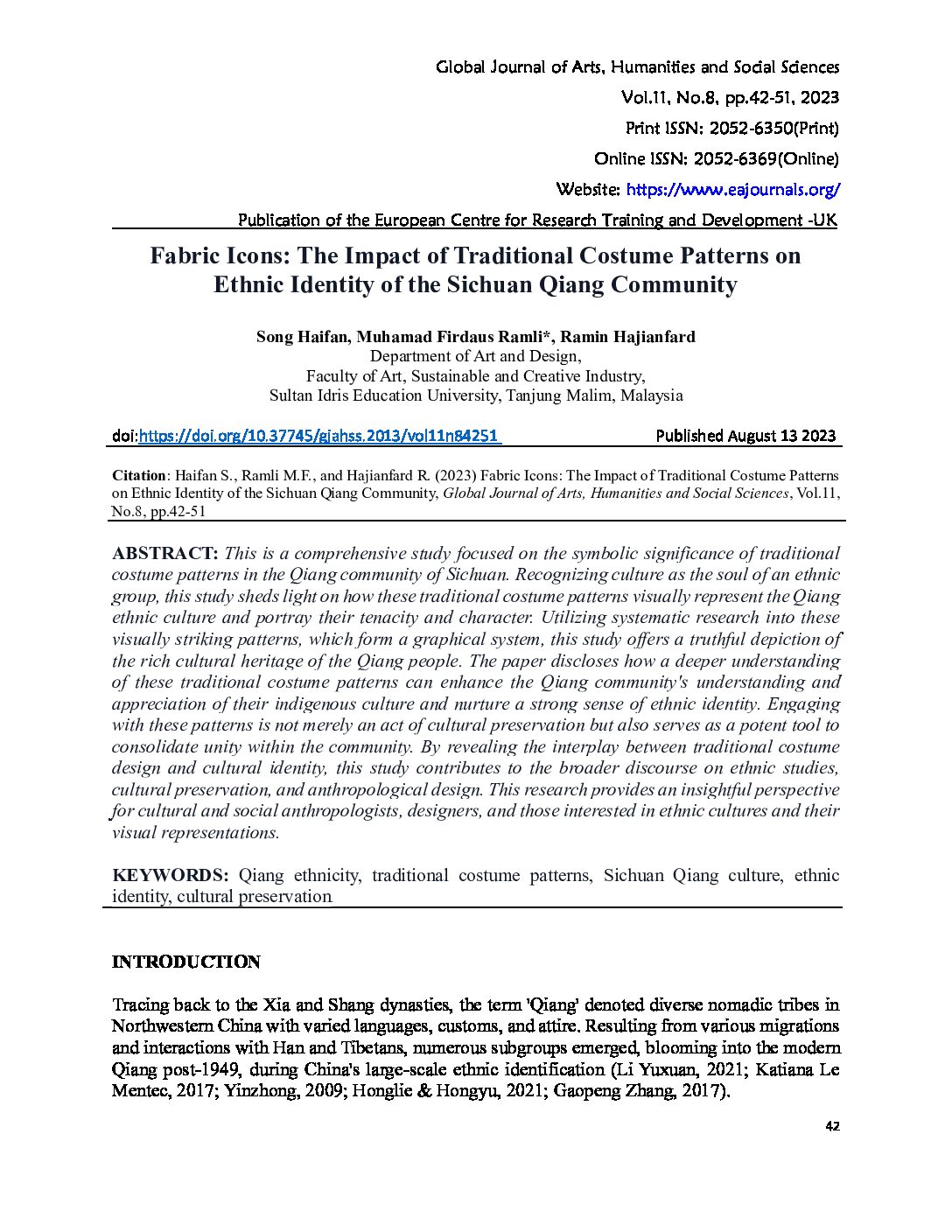 Global Journal of Arts, Humanities and Social Sciences

Vol.11, No.8, pp.42-51, 2023

Print ISSN: 2052-6350(Print)

Online ISSN: 2052-6369(Online)

Website: https://www.eajournals.org/

Publication of the European Centre for Research Training and Development -UK

Fabric Icons: The Impact of Traditional Costume Patterns on Ethnic Identity of the Sichuan Qiang Community

Song Haifan, Muhamad Firdaus Ramli*, Ramin Hajianfard
Department of Art and Design,
Faculty of Art, Sustainable and Creative Industry,
Sultan Idris Education University, Tanjung Malim, Malaysia

doi:https://doi.org/10.37745/gjahss.2013/vol11n84251

Published August 13 2023

Citation: Haifan S., Ramli M.F., and Hajianfard R. (2023) Fabric Icons: The Impact of Traditional Costume Patterns on Ethnic Identity of the Sichuan Qiang Community, Global Journal of Arts, Humanities and Social Sciences, Vol.11, No.8, pp.42-51

ABSTRACT: This is a comprehensive study focused on the symbolic significance of traditional costume patterns in the Qiang community of Sichuan. Recognizing culture as the soul of an ethnic group, this study sheds light on how these traditional costume patterns visually represent the Qiang ethnic culture and portray their tenacity and character. Utilizing systematic research into these visually striking patterns, which form a graphical system, this study offers a truthful depiction of the rich cultural heritage of the Qiang people. The paper discloses how a deeper understanding of these traditional costume patterns can enhance the Qiang community's understanding and appreciation of their indigenous culture and nurture a strong sense of ethnic identity. Engaging with these patterns is not merely an act of cultural preservation but also serves as a potent tool to consolidate unity within the community. By revealing the interplay between traditional costume design and cultural identity, this study contributes to the broader discourse on ethnic studies, cultural preservation, and anthropological design. This research provides an insightful perspective for cultural and social anthropologists, designers, and those interested in ethnic cultures and their visual representations.

KEYWORDS: Qiang ethnicity, traditional costume patterns, Sichuan Qiang culture, ethnic identity, cultural preservation

INTRODUCTION

Tracing back to the Xia and Shang dynasties, the term 'Qiang' denoted diverse nomadic tribes in Northwestern China with varied languages, customs, and attire. Resulting from various migrations and interactions with Han and Tibetans, numerous subgroups emerged, blooming into the modern Qiang post-1949, during China's large-scale ethnic identification (Li Yuxuan, 2021; Katiana Le Mentec, 2017; Yinzhong, 2009; Honglie & Hongyu, 2021; Gaopeng Zhang, 2017).

42